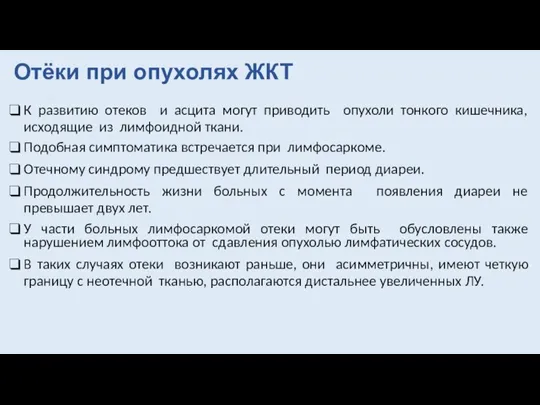 Отёки при опухолях ЖКТ

❑ К развитию отеков и асцита могут приводить опухоли тонкого кишечника, исходящие из лимфоидной ткани.

❑ Подобная симптоматика встречается при лимфосаркоме.

❑ Отечному синдрому предшествует длительный период диареи.

❑ Продолжительность жизни больных с момента появления диареи не превышает двух лет.

❑ У части больных лимфосаркомой отеки могут быть обусловлены также нарушением лимфооттока от сдавления опухолью лимфатических сосудов.

❑ В таких случаях отеки возникают раньше, они асимметричны, имеют четкую границу с неотечной тканью, располагаются дистальнее увеличенных ЛУ.